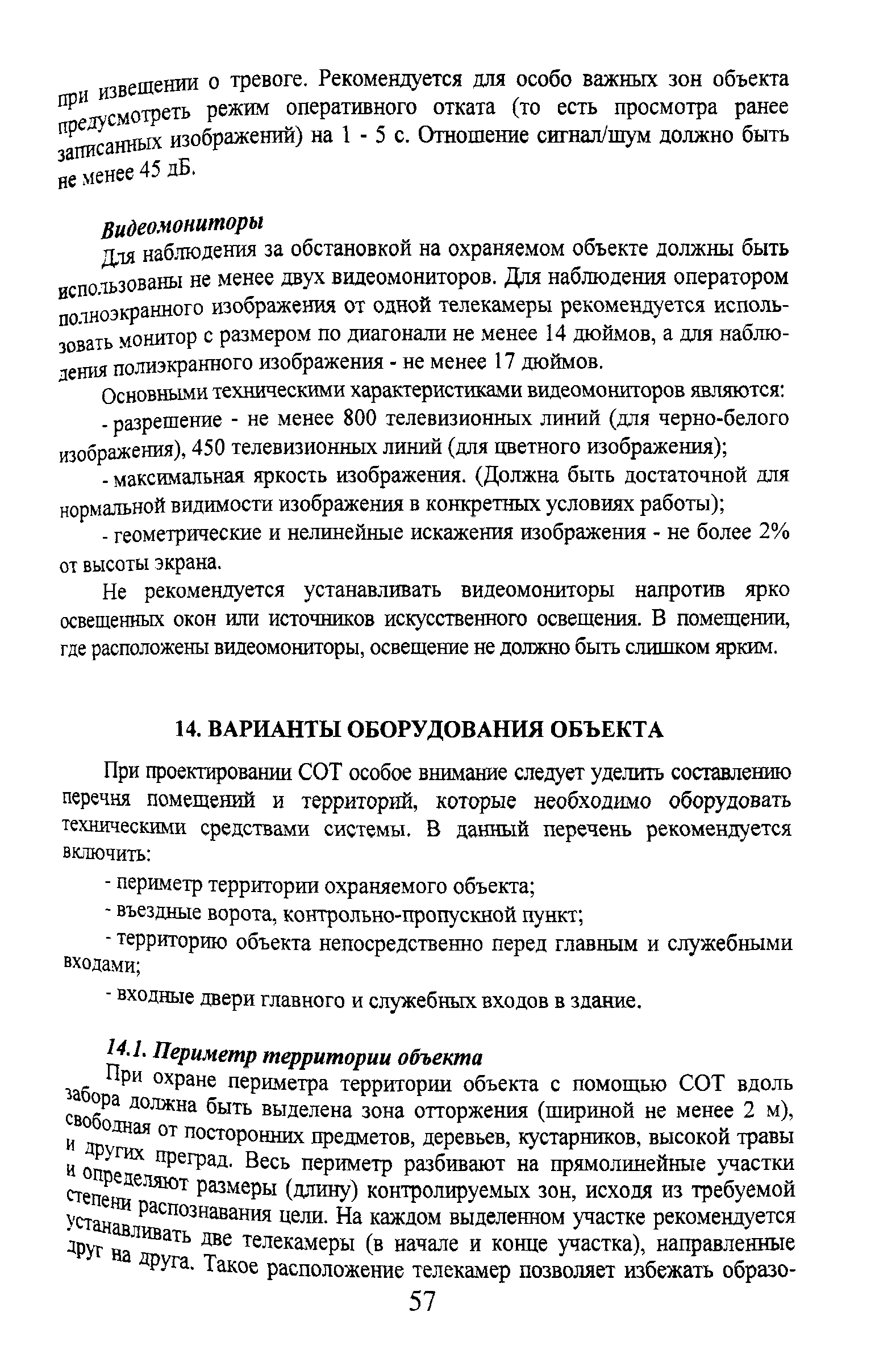 при извещении о тревоге. Рекомендуется для особо важных зон объекта предусмотреть режим оперативного отката (то есть просмотра ранее записанных изображений) на 1 - 5 с. Отношение сигнал/шум должно быть не менее 45 дБ.

Видеомониторы

Для наблюдения за обстановкой на охраняемом объекте должны быть использованы не менее двух видеомониторов. Для наблюдения оператором полноэкранного изображения от одной телекамеры рекомендуется использовать монитор с размером по диагонали не менее 14 дюймов, а для наблюдения полиэкранного изображения - не менее 17 дюймов.

Основными техническими характеристиками видеомониторов являются:

- разрешение - не менее 800 телевизионных линий (для черно-белого изображения), 450 телевизионных линий (для цветного изображения);

- максимальная яркость изображения. (Должна быть достаточной для нормальной видимости изображения в конкретных условиях работы);

- геометрические и нелинейные искажения изображения - не более 2% от высоты экрана.

Не рекомендуется устанавливать видеомониторы напротив ярко освещенных окон или источников искусственного освещения. В помещении, где расположены видеомониторы, освещение не должно быть слишком ярким.

14. ВАРИАНТЫ ОБОРУДОВАНИЯ ОБЪЕКТА

При проектировании СОТ особое внимание следует уделить составлению перечня помещений и территорий, которые необходимо оборудовать техническими средствами системы. В данный перечень рекомендуется включить:

- периметр территории охраняемого объекта;

- въездные ворота, контрольно-пропускной пункт;

- территорию объекта непосредственно перед главным и служебными входами;

- входные двери главного и служебных входов в здание.

14.1. Периметр территории объекта

При охране периметра территории объекта с помощью СОТ вдоль забора должна быть выделена зона отторжения (шириной не менее 2 м), свободная от посторонних предметов, деревьев, кустарников, высокой травы и других преград. Весь периметр разбивают на прямолинейные участки и определяют размеры (длину) контролируемых зон, исходя из требуемой степени распознавания цели. На каждом выделенном участке рекомендуется устанавливать две телекамеры (в начале и конце участка), направленные друг на друга. Такое расположение телекамер позволяет избежать образо-

57